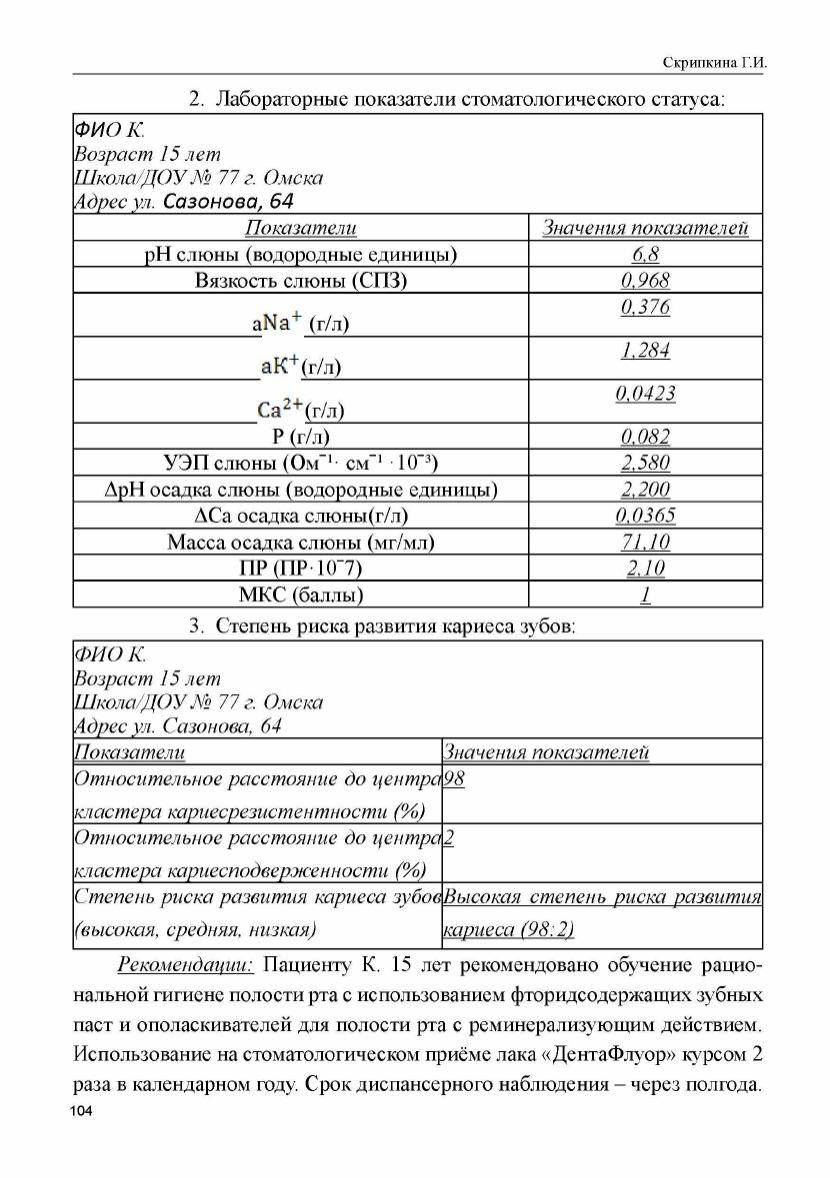 Скрипкина Г.И.

2. Лабораторные показатели стоматологического статуса:

ФИО К.
Возраст 15 лет
Школа/ДОУ № 77 г. Омска
Адрес ул. Сазонова, 64

| Показатели | Значения показателей |
|---|---|
| pH слюны (водородные единицы) | 6,8 |
| Вязкость слюны (СПЗ) | 0,968 |
| $aNa^+$ (г/л) | 0,376 |
| $aK^+$(г/л) | 1,284 |
| $Ca^{2+}$(г/л) | 0,0423 |
| P (г/л) | 0,082 |
| УЭП слюны ($Ом^{-1} \cdot см^{-1} \cdot 10^{-3}$) | 2,580 |
| ΔpH осадка слюны (водородные единицы) | 2,200 |
| ΔCa осадка слюны(г/л) | 0,0365 |
| Масса осадка слюны (мг/мл) | 71,10 |
| ПР ($ПР \cdot 10^{-7}$) | 2,10 |
| МКС (баллы) | 1 |

3. Степень риска развития кариеса зубов:

ФИО К.
Возраст 15 лет
Школа/ДОУ № 77 г. Омска
Адрес ул. Сазонова, 64

| Показатели | Значения показателей |
|---|---|
| Относительное расстояние до центра кластера кариесрезистентности (%) | 98 |
| Относительное расстояние до центра кластера кариесподверженности (%) | 2 |
| Степень риска развития кариеса зубов (высокая, средняя, низкая) | Высокая степень риска развития кариеса (98:2) |

Рекомендации: Пациенту К. 15 лет рекомендовано обучение рациональной гигиене полости рта с использованием фторидсодержащих зубных паст и ополаскивателей для полости рта с реминерализующим действием. Использование на стоматологическом приёме лака «ДентаФлуор» курсом 2 раза в календарном году. Срок диспансерного наблюдения – через полгода.

104